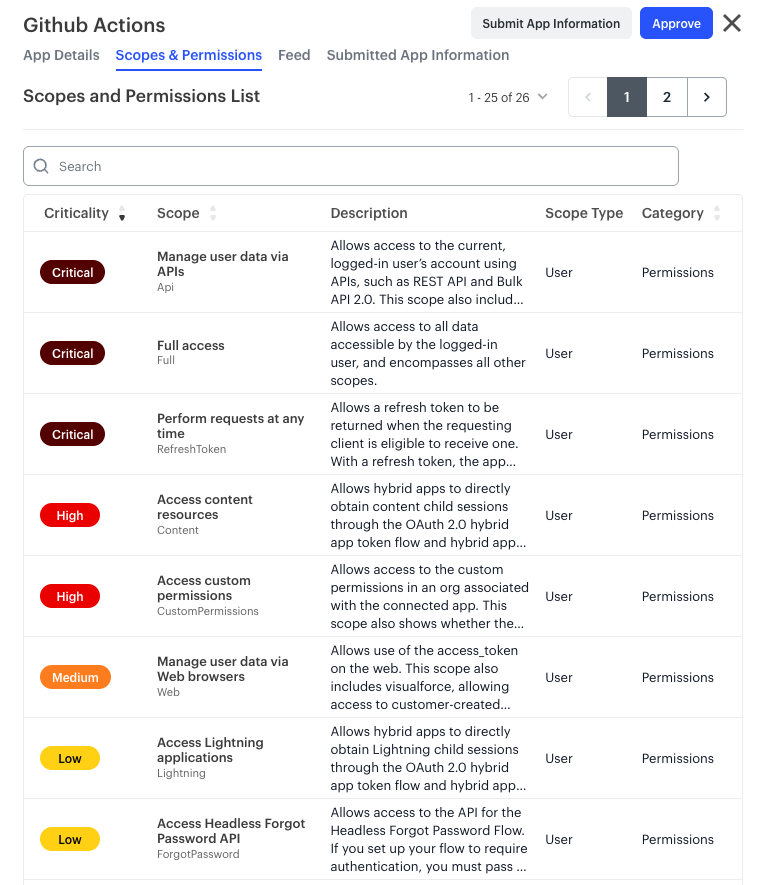 Github Actions

Submit App Information Approve

App Details Scopes & Permissions Feed Submitted App Information

Scopes and Permissions List

1 - 25 of 26

1 2

Search

| Criticality | Scope | Description | Scope Type | Category |
|---|---|---|---|---|
| Critical | Manage user data via APIs Api | Allows access to the current, logged-in user's account using APIs, such as REST API and Bulk API 2.0. This scope also includ... | User | Permissions |
| Critical | Full access Full | Allows access to all data accessible by the logged-in user, and encompasses all other scopes. | User | Permissions |
| Critical | Perform requests at any time RefreshToken | Allows a refresh token to be returned when the requesting client is eligible to receive one. With a refresh token, the app... | User | Permissions |
| High | Access content resources Content | Allows hybrid apps to directly obtain content child sessions through the OAuth 2.0 hybrid app token flow and hybrid app... | User | Permissions |
| High | Access custom permissions CustomPermissions | Allows access to the custom permissions in an org associated with the connected app. This scope also shows whether the... | User | Permissions |
| Medium | Manage user data via Web browsers Web | Allows use of the access_token on the web. This scope also includes visualforce, allowing access to customer-created... | User | Permissions |
| Low | Access Lightning applications Lightning | Allows hybrid apps to directly obtain Lightning child sessions through the OAuth 2.0 hybrid app token flow and hybrid app... | User | Permissions |
| Low | Access Headless Forgot Password API ForgotPassword | Allows access to the API for the Headless Forgot Password Flow. If you set up your flow to require authentication, you must pass ... | User | Permissions |